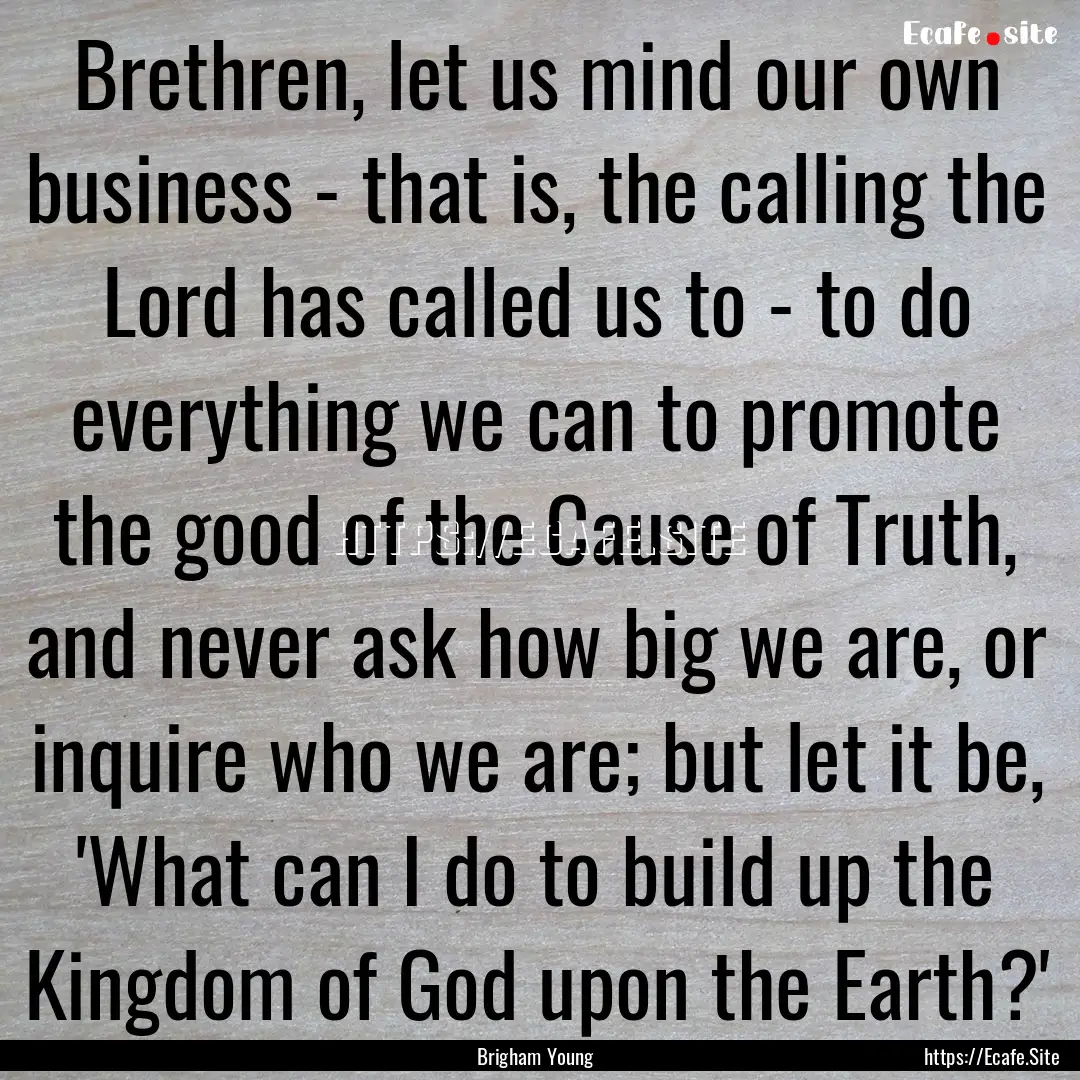 Ecafe.site

Brethren, let us mind our own business - that is, the calling the Lord has called us to - to do everything we can to promote the good of the Cause of Truth, and never ask how big we are, or inquire who we are; but let it be, 'What can I do to build up the Kingdom of God upon the Earth?'

HTTPS://ECAFE.SITE

Brigham Young

https://Ecafe.Site